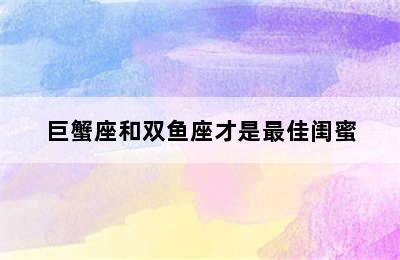 巨蟹座和双鱼座才是最佳闺蜜